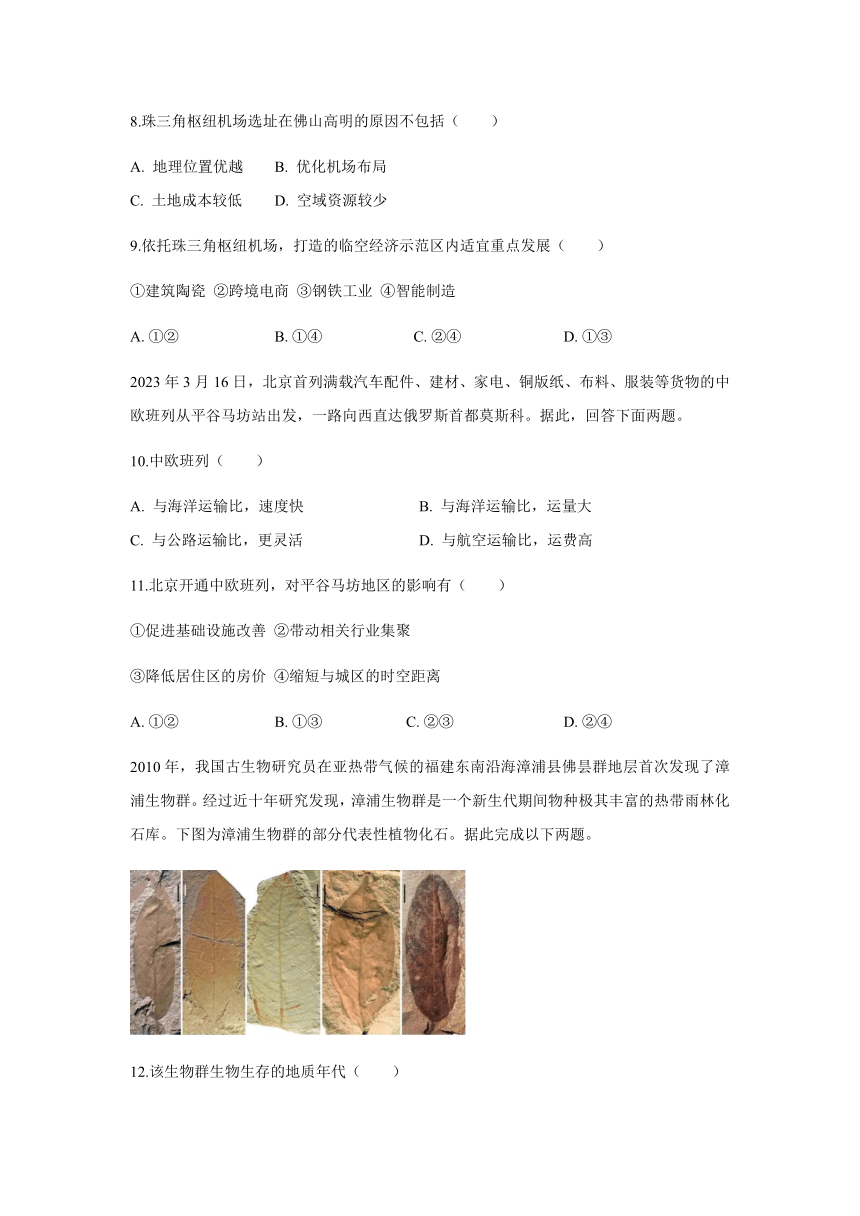 8.珠三角枢纽机场选址在佛山高明的原因不包括（　　）

A. 地理位置优越　　B. 优化机场布局

C. 土地成本较低　　D. 空域资源较少

9.依托珠三角枢纽机场，打造的临空经济示范区内适宜重点发展（　　）

①建筑陶瓷 ②跨境电商 ③钢铁工业 ④智能制造

A. ①②　　B. ①④　　C. ②④　　D. ①③

2023 年 3 月 16 日，北京首列满载汽车配件、建材、家电、铜版纸、布料、服装等货物的中欧班列从平谷马坊站出发，一路向西直达俄罗斯首都莫斯科。据此，回答下面两题。

10.中欧班列（　　）

A. 与海洋运输比，速度快　　B. 与海洋运输比，运量大

C. 与公路运输比，更灵活　　D. 与航空运输比，运费高

11.北京开通中欧班列，对平谷马坊地区的影响有（　　）

①促进基础设施改善 ②带动相关行业集聚

③降低居住区的房价 ④缩短与城区的时空距离

A. ①②　　B. ①③　　C. ②③　　D. ②④

2010 年，我国古生物研究员在亚热带气候的福建东南沿海漳浦县佛昙群地层首次发现了漳浦生物群。经过近十年研究发现，漳浦生物群是一个新生代期间物种极其丰富的热带雨林化石库。下图为漳浦生物群的部分代表性植物化石。据此完成以下两题。

12.该生物群生物生存的地质年代（　　）